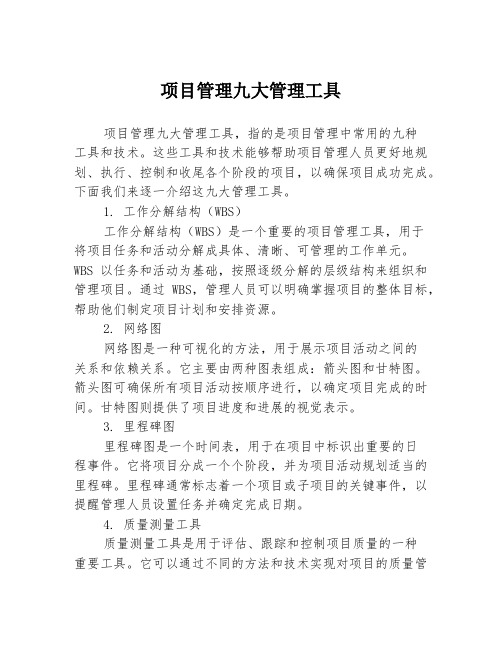 项目管理九大管理工具

项目管理九大管理工具，指的是项目管理中常用的九种工具和技术。这些工具和技术能够帮助项目管理人员更好地规划、执行、控制和收尾各个阶段的项目，以确保项目成功完成。下面我们来逐一介绍这九大管理工具。

1. 工作分解结构（WBS）

工作分解结构（WBS）是一个重要的项目管理工具，用于将项目任务和活动分解成具体、清晰、可管理的工作单元。WBS 以任务和活动为基础，按照逐级分解的层级结构来组织和管理项目。通过 WBS，管理人员可以明确掌握项目的整体目标，帮助他们制定项目计划和安排资源。

2. 网络图

网络图是一种可视化的方法，用于展示项目活动之间的关系和依赖关系。它主要由两种图表组成：箭头图和甘特图。箭头图可确保所有项目活动按顺序进行，以确定项目完成的时间。甘特图则提供了项目进度和进展的视觉表示。

3. 里程碑图

里程碑图是一个时间表，用于在项目中标识出重要的日程事件。它将项目分成一个个阶段，并为项目活动规划适当的里程碑。里程碑通常标志着一个项目或子项目的关键事件，以提醒管理人员设置任务并确定完成日期。

4. 质量测量工具

质量测量工具是用于评估、跟踪和控制项目质量的一种重要工具。它可以通过不同的方法和技术实现对项目的质量管